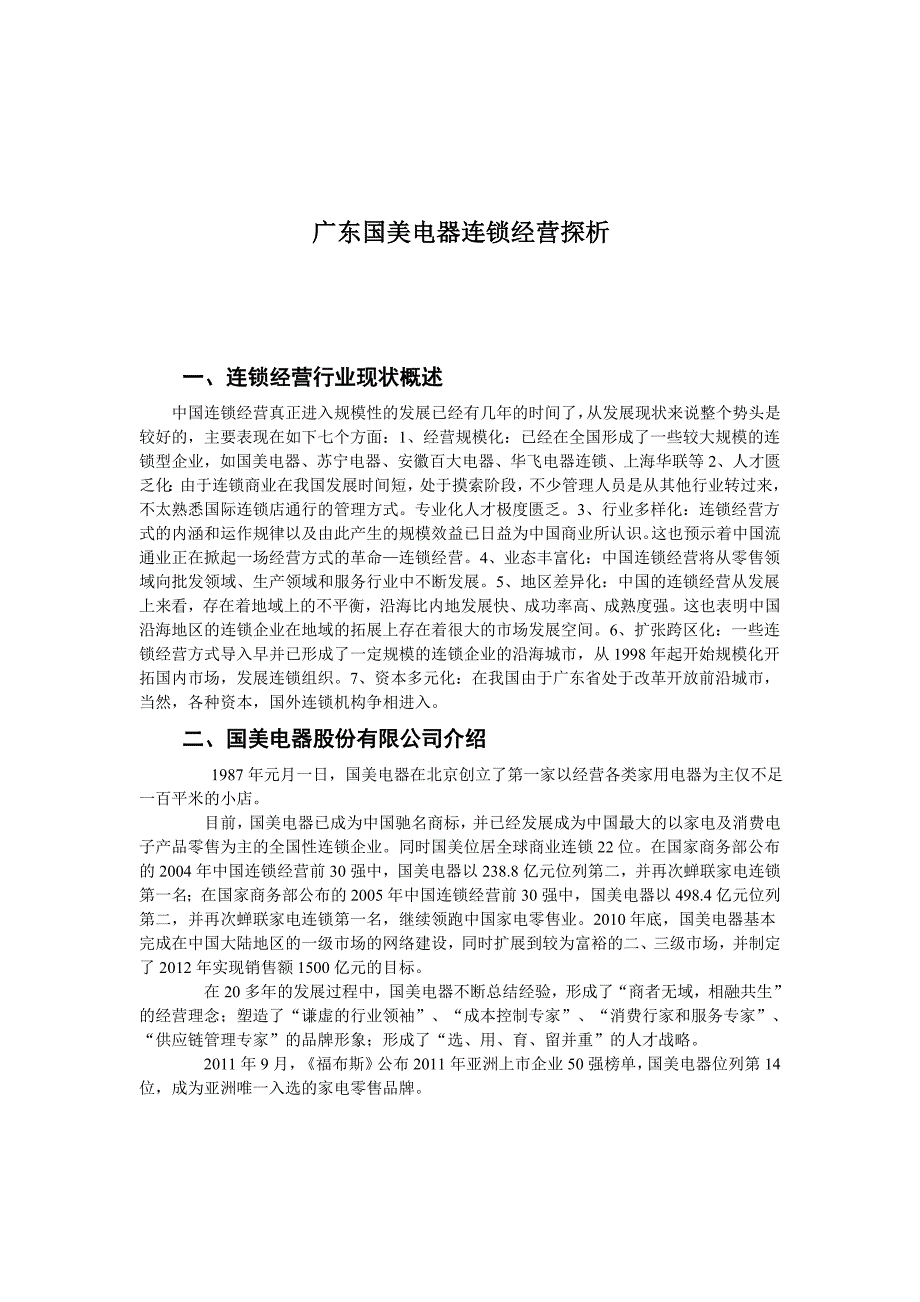 广东国美电器连锁经营探析

一、连锁经营行业现状概述

中国连锁经营真正进入规模性的发展已经有几年的时间了，从发展现状来说整个势头是较好的，主要表现在如下七个方面：1、经营规模化：已经在全国形成了一些较大规模的连锁型企业，如国美电器、苏宁电器、安徽百大电器、华飞电器连锁、上海华联等 2、人才匮乏化：由于连锁商业在我国发展时间短，处于摸索阶段，不少管理人员是从其他行业转过来，不太熟悉国际连锁店通行的管理方式。专业化人才极度匮乏。3、行业多样化：连锁经营方式的内涵和运作规律以及由此产生的规模效益已日益为中国商业所认识。这也预示着中国流通业正在掀起一场经营方式的革命—连锁经营。4、业态丰富化：中国连锁经营将从零售领域向批发领域、生产领域和服务行业中不断发展。5、地区差异化：中国的连锁经营从发展上来看，存在着地域上的不平衡，沿海比内地发展快、成功率高、成熟度强。这也表明中国沿海地区的连锁企业在地域的拓展上存在着很大的市场发展空间。6、扩张跨区化：一些连锁经营方式导入早并已形成了一定规模的连锁企业的沿海城市，从 1998 年起开始规模化开拓国内市场，发展连锁组织。7、资本多元化：在我国由于广东省处于改革开放前沿城市，当然，各种资本，国外连锁机构争相进入。

二、国美电器股份有限公司介绍

1987 年元月一日，国美电器在北京创立了第一家以经营各类家用电器为主仅不足一百平米的小店。

目前，国美电器已成为中国驰名商标，并已经发展成为中国最大的以家电及消费电子产品零售为主的全国性连锁企业。同时国美位居全球商业连锁 22 位。在国家商务部公布的 2004 年中国连锁经营前 30 强中，国美电器以 238.8 亿元位列第二，并再次蝉联家电连锁第一名；在国家商务部公布的 2005 年中国连锁经营前 30 强中，国美电器以 498.4 亿元位列第二，并再次蝉联家电连锁第一名，继续领跑中国家电零售业。2010 年底，国美电器基本完成在中国大陆地区的一级市场的网络建设，同时扩展到较为富裕的二、三级市场，并制定了 2012 年实现销售额 1500 亿元的目标。

在 20 多年的发展过程中，国美电器不断总结经验，形成了“商者无域，相融共生”的经营理念；塑造了“谦虚的行业领袖”、“成本控制专家”、“消费行家和服务专家”、“供应链管理专家”的品牌形象；形成了“选、用、育、留并重”的人才战略。

2011 年 9 月，《福布斯》公布 2011 年亚洲上市企业 50 强榜单，国美电器位列第 14 位，成为亚洲唯一入选的家电零售品牌。